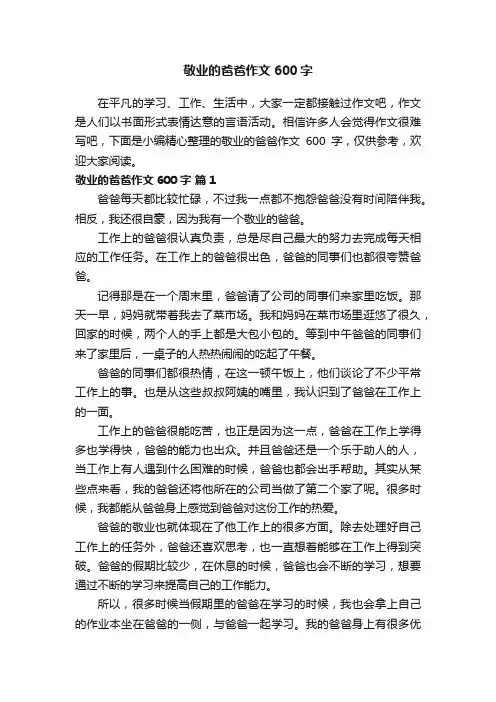 敬业的爸爸作文 600 字

在平凡的学习、工作、生活中，大家一定都接触过作文吧，作文是人们以书面形式表情达意的言语活动。相信许多人会觉得作文很难写吧，下面是小编精心整理的敬业的爸爸作文 600 字，仅供参考，欢迎大家阅读。

敬业的爸爸作文 600 字 篇 1

爸爸每天都比较忙碌，不过我一点都不抱怨爸爸没有时间陪伴我。相反，我还很自豪，因为我有一个敬业的爸爸。

工作上的爸爸很认真负责，总是尽自己最大的努力去完成每天相应的工作任务。在工作上的爸爸很出色，爸爸的同事们也都很夸赞爸爸。

记得那是在一个周末里，爸爸请了公司的同事们来家里吃饭。那天一早，妈妈就带着我去了菜市场。我和妈妈在菜市场里逛悠了很久，回家的时候，两个人的手上都是大包小包的。等到中午爸爸的同事们来了家里后，一桌子的人热热闹闹的吃起了午餐。

爸爸的同事们都很热情，在这一顿午饭上，他们谈论了不少平常工作上的事。也是从这些叔叔阿姨的嘴里，我认识到了爸爸在工作上的一面。

工作上的爸爸很能吃苦，也正是因为这一点，爸爸在工作上学得多也学得快，爸爸的能力也出众。并且爸爸还是一个乐于助人的人，当工作上有人遇到什么困难的时候，爸爸也都会出手帮助。其实从某些点来看，我的爸爸还将他所在的公司当做了第二个家了呢。很多时候，我都能从爸爸身上感觉到爸爸对这份工作的热爱。

爸爸的敬业也就体现在了他工作上的很多方面。除去处理好自己工作上的任务外，爸爸还喜欢思考，也一直想着能够在工作上得到突破。爸爸的假期比较少，在休息的时候，爸爸也会不断的学习，想要通过不断的学习来提高自己的工作能力。

所以，很多时候当假期里的爸爸在学习的时候，我也会拿上自己的作业本坐在爸爸的一侧，与爸爸一起学习。我的爸爸身上有很多优